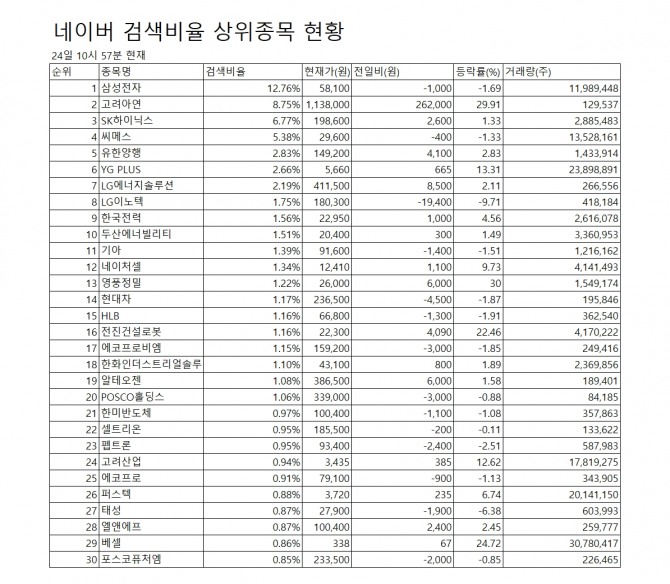 네이버 검색비율 상위종목 현황

24일 10시 57분 현재

| 순위 | 종목명 | 검색비율 | 현재가(원) | 전일비(원) | 등락률(%) | 거래량(주) |
|---|---|---|---|---|---|---|
| 1 | 삼성전자 | 12.76% | 58,100 | -1,000 | -1.69 | 11,989,448 |
| 2 | 고려아연 | 8.75% | 1,138,000 | 262,000 | 29.91 | 129,537 |
| 3 | SK하이닉스 | 6.77% | 198,600 | 2,600 | 1.33 | 2,885,483 |
| 4 | 씨메스 | 5.38% | 29,600 | -400 | -1.33 | 13,528,161 |
| 5 | 유한양행 | 2.83% | 149,200 | 4,100 | 2.83 | 1,433,914 |
| 6 | YG PLUS | 2.66% | 5,660 | 665 | 13.31 | 23,898,891 |
| 7 | LG에너지솔루션 | 2.19% | 411,500 | 8,500 | 2.11 | 266,556 |
| 8 | LG이노텍 | 1.75% | 180,300 | -19,400 | -9.71 | 418,184 |
| 9 | 한국전력 | 1.56% | 22,950 | 1,000 | 4.56 | 2,616,078 |
| 10 | 두산에너빌리티 | 1.51% | 20,400 | 300 | 1.49 | 3,360,953 |
| 11 | 기아 | 1.39% | 91,600 | -1,400 | -1.51 | 1,216,162 |
| 12 | 네이처셀 | 1.34% | 12,410 | 1,100 | 9.73 | 4,141,493 |
| 13 | 영풍정밀 | 1.22% | 26,000 | 6,000 | 30 | 1,549,174 |
| 14 | 현대차 | 1.17% | 236,500 | -4,500 | -1.87 | 195,846 |
| 15 | HLB | 1.16% | 66,800 | -1,300 | -1.91 | 362,540 |
| 16 | 전진건설로봇 | 1.16% | 22,300 | 4,090 | 22.46 | 4,170,222 |
| 17 | 에코프로비엠 | 1.15% | 159,200 | -3,000 | -1.85 | 249,416 |
| 18 | 한화인더스트리얼솔루 | 1.10% | 43,100 | 800 | 1.89 | 2,369,856 |
| 19 | 알테오젠 | 1.08% | 386,500 | 6,000 | 1.58 | 189,401 |
| 20 | POSCO홀딩스 | 1.06% | 339,000 | -3,000 | -0.88 | 84,185 |
| 21 | 한미반도체 | 0.97% | 100,400 | -1,100 | -1.08 | 357,863 |
| 22 | 셀트리온 | 0.95% | 185,500 | -200 | -0.11 | 133,622 |
| 23 | 펩트론 | 0.95% | 93,400 | -2,400 | -2.51 | 587,983 |
| 24 | 고려산업 | 0.94% | 3,435 | 385 | 12.62 | 17,819,275 |
| 25 | 에코프로 | 0.91% | 79,100 | -900 | -1.13 | 343,905 |
| 26 | 퍼스텍 | 0.88% | 3,720 | 235 | 6.74 | 20,141,150 |
| 27 | 태성 | 0.87% | 27,900 | -1,900 | -6.38 | 603,993 |
| 28 | 엘앤에프 | 0.87% | 100,400 | 2,400 | 2.45 | 259,777 |
| 29 | 베셀 | 0.86% | 338 | 67 | 24.72 | 30,780,417 |
| 30 | 포스코퓨처엠 | 0.85% | 233,500 | -2,000 | -0.85 | 226,465 |